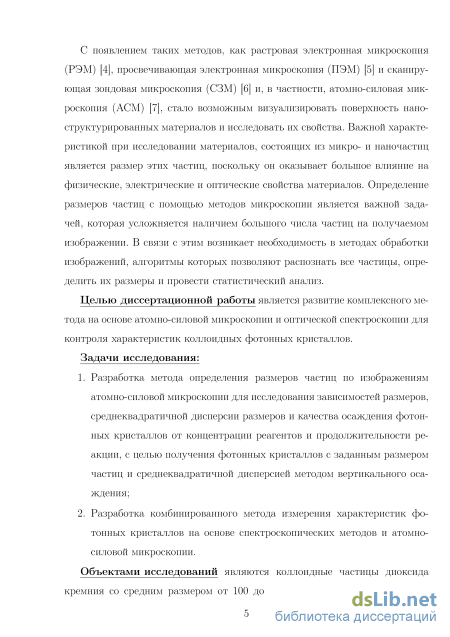 С появлением таких методов, как растровая электронная микроскопия (РЭМ) [4], просвечивающая электронная микроскопия (ПЭМ) [5] и сканирующая зондовая микроскопия (СЗМ) [6] и, в частности, атомно-силовая микроскопия (АСМ) [7], стало возможным визуализировать поверхность наноструктурированных материалов и исследовать их свойства. Важной характеристикой при исследовании материалов, состоящих из микро- и наночастиц является размер этих частиц, поскольку он оказывает большое влияние на физические, электрические и оптические свойства материалов. Определение размеров частиц с помощью методов микроскопии является важной задачей, которая усложняется наличием большого числа частиц на получаемом изображении. В связи с этим возникает необходимость в методах обработки изображений, алгоритмы которых позволяют распознать все частицы, определить их размеры и провести статистический анализ.

Целью диссертационной работы является развитие комплексного метода на основе атомно-силовой микроскопии и оптической спектроскопии для контроля характеристик коллоидных фотонных кристаллов.

Задачи исследования:

1. Разработка метода определения размеров частиц по изображениям атомно-силовой микроскопии для исследования зависимостей размеров, среднеквадратичной дисперсии размеров и качества осаждения фотонных кристаллов от концентрации реагентов и продолжительности реакции, с целью получения фотонных кристаллов с заданным размером частиц и среднеквадратичной дисперсией методом вертикального осаждения;

2. Разработка комбинированного метода измерения характеристик фотонных кристаллов на основе спектроскопических методов и атомно-силовой микроскопии.

Объектами исследований являются коллоидные частицы диоксида кремния со средним размером от 100 до

5

dsLib.net
библиотека диссертаций